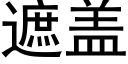 遮盖